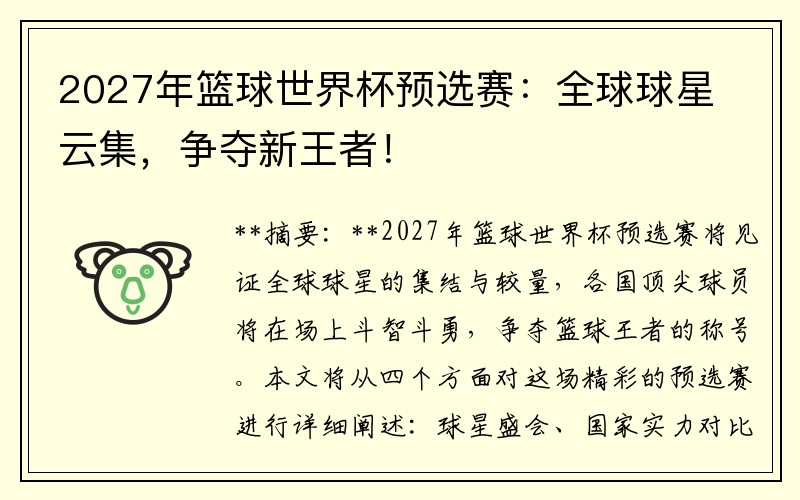 2027年篮球世界杯预选赛：全球球星云集，争夺新王者！

**摘要：**2027年篮球世界杯预选赛将见证全球球星的集结与较量，各国顶尖球员将在场上斗智斗勇，争夺篮球王者的称号。本文将从四个方面对这场精彩的预选赛进行详细阐述：球星盛会、国家实力对比